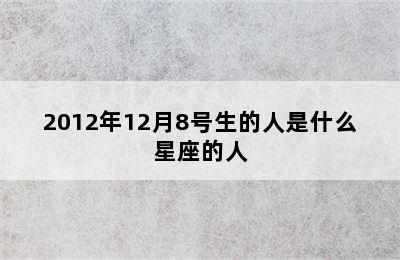 2012年12月8号生的人是什么星座的人